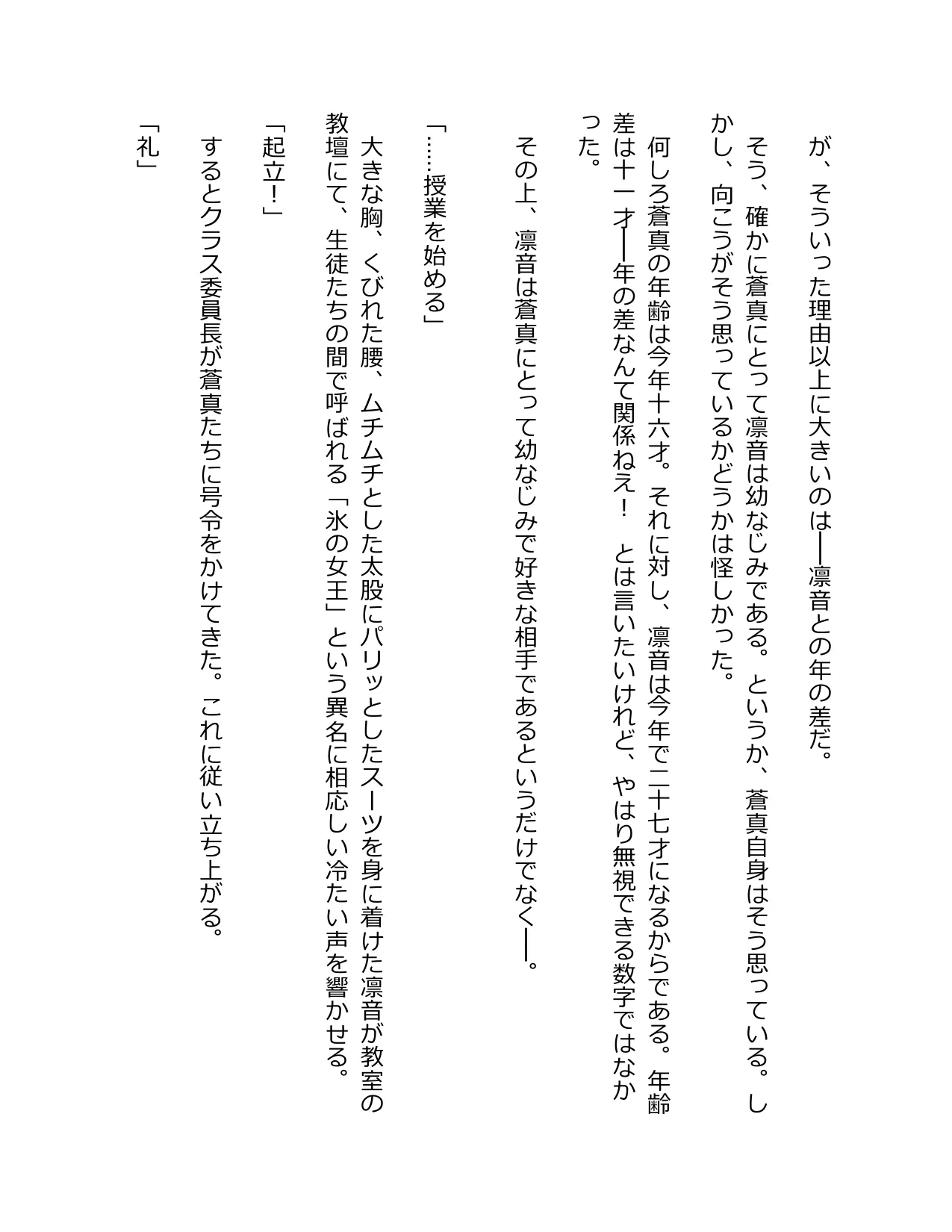 が、そういった理由以上に大きいのは――凛音との年の差だ。

そう、確かに蒼真にとって凛音は幼なじみである。というか、蒼真自身はそう思っている。しかし、向こうがそう思っているかどうかは怪しかった。

何しろ蒼真の年齢は今年十六才。それに対し、凛音は今年で二十七才になるからである。年齢差は十一才――年の差なんて関係ねえ！　とは言いたいけれど、やはり無視できる数字ではなかった。

その上、凛音は蒼真にとって幼なじみで好きな相手であるというだけでなく――。

「……授業を始める」

大きな胸、くびれた腰、ムチムチとした太股にパリッとしたスーツを身に着けた凛音が教室の教壇にて、生徒たちの間で呼ばれる「氷の女王」という異名に相応しい冷たい声を響かせる。

「起立！」

するとクラス委員長が蒼真たちに号令をかけてきた。これに従い立ち上がる。

「礼」